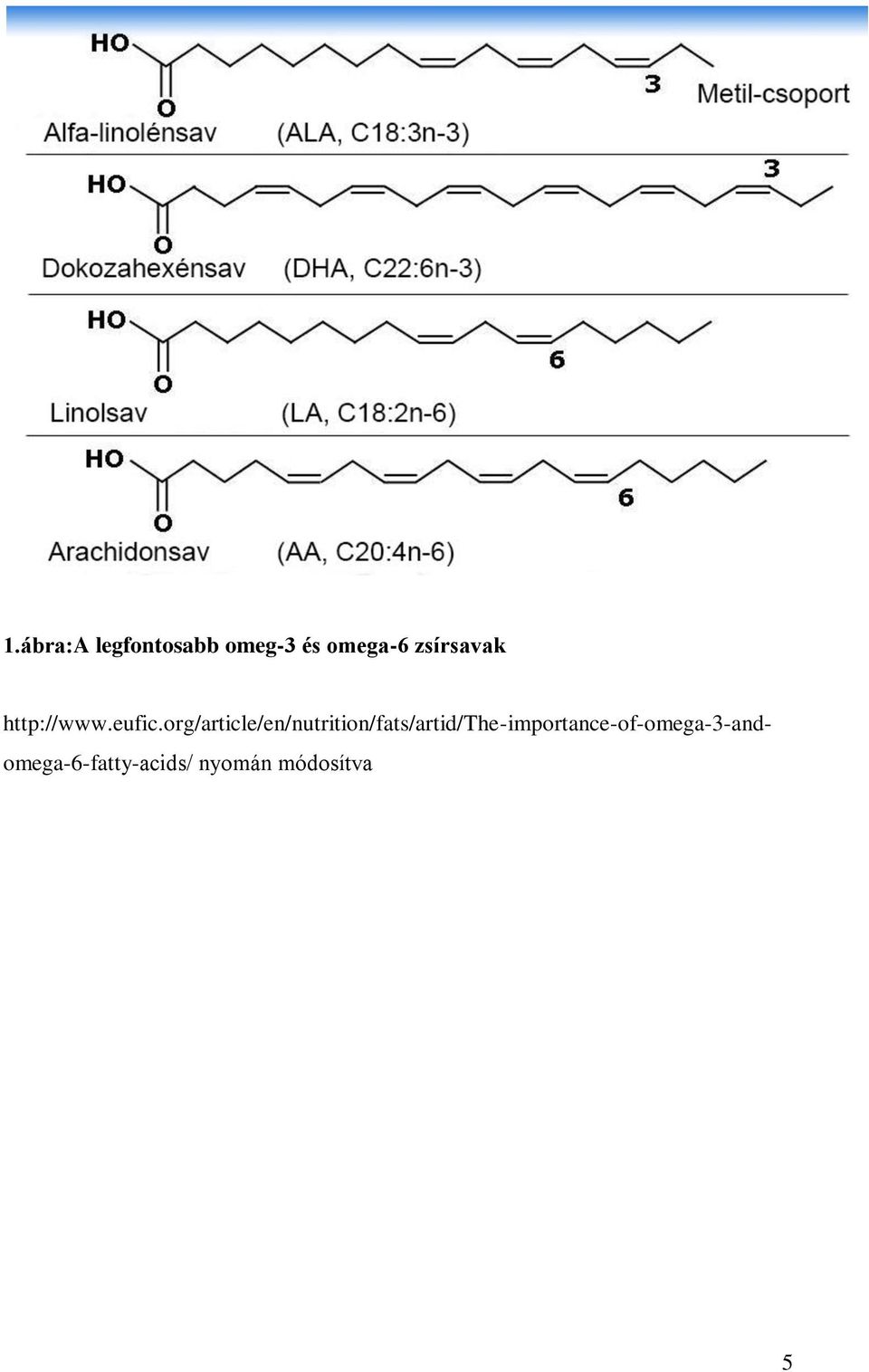 HO
O
3
Metil-csoport
Alfa-linolénsav (ALA, C18:3n-3)

HO
O
3
Dokozahexénsav (DHA, C22:6n-3)

HO
O
6
Linolsav (LA, C18:2n-6)

HO
O
6
Arachidonsav (AA, C20:4n-6)

1.ábra:A legfontosabb omeg-3 és omega-6 zsírsavak

http://www.eufic.org/article/en/nutrition/fats/artid/The-importance-of-omega-3-and-omega-6-fatty-acids/ nyomán módosítva

5